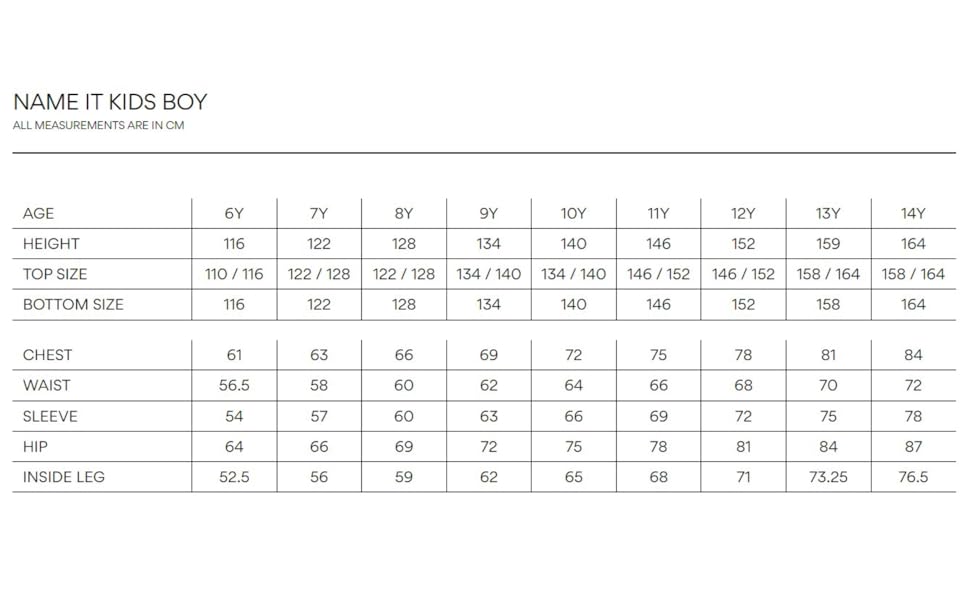 NAME IT KIDS BOY
ALL MEASUREMENTS ARE IN CM

| AGE | 6Y | 7Y | 8Y | 9Y | 10Y | 11Y | 12Y | 13Y | 14Y |
|---|---|---|---|---|---|---|---|---|---|
| HEIGHT | 116 | 122 | 128 | 134 | 140 | 146 | 152 | 159 | 164 |
| TOP SIZE | 110 / 116 | 122 / 128 | 122 / 128 | 134 / 140 | 134 / 140 | 146 / 152 | 146 / 152 | 158 / 164 | 158 / 164 |
| BOTTOM SIZE | 116 | 122 | 128 | 134 | 140 | 146 | 152 | 158 | 164 |

| CHEST | 61 | 63 | 66 | 69 | 72 | 75 | 78 | 81 | 84 |
|---|---|---|---|---|---|---|---|---|---|
| WAIST | 56.5 | 58 | 60 | 62 | 64 | 66 | 68 | 70 | 72 |
| SLEEVE | 54 | 57 | 60 | 63 | 66 | 69 | 72 | 75 | 78 |
| HIP | 64 | 66 | 69 | 72 | 75 | 78 | 81 | 84 | 87 |
| INSIDE LEG | 52.5 | 56 | 59 | 62 | 65 | 68 | 71 | 73.25 | 76.5 |